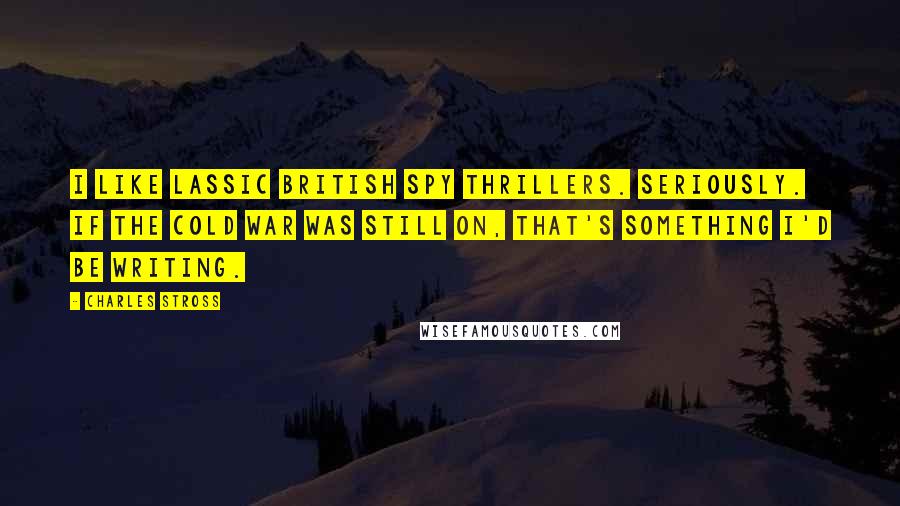 I LIKE LASSIC BRITISH SPY THRILLERS. SERIOUSLY. IF THE COLD WAR WAS STILL ON, THAT'S SOMETHING I'D BE WRITING.

- CHARLES STROSS

WISEFAMOUSQUOTES.COM